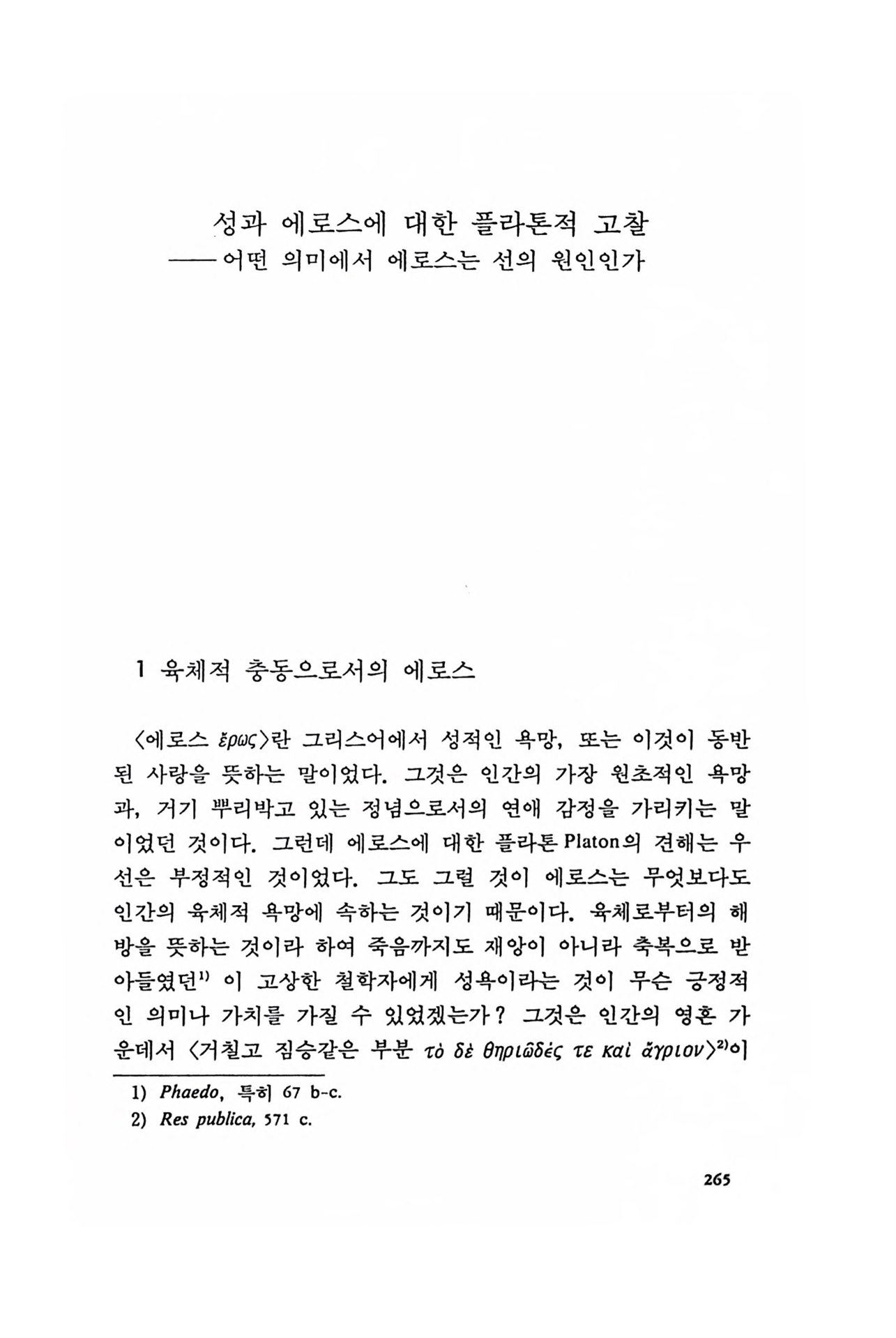 성과 에로스에 대한 플라톤적 고찰
——어떤 의미에서 에로스는 선의 원인인가

1 육체적 충동으로서의 에로스

〈에로스 ἔρως〉란 그리스어에서 성적인 욕망, 또는 이것이 동반된 사랑을 뜻하는 말이었다. 그것은 인간의 가장 원초적인 욕망과, 거기 뿌리박고 있는 정념으로서의 연애 감정을 가리키는 말이었던 것이다. 그런데 에로스에 대한 플라톤 Platon의 견해는 우선은 부정적인 것이었다. 그도 그럴 것이 에로스는 무엇보다도 인간의 육체적 욕망에 속하는 것이기 때문이다. 육체로부터의 해방을 뜻하는 것이라 하여 죽음까지도 재앙이 아니라 축복으로 받아들였던$^{1)}$ 이 고상한 철학자에게 성욕이라는 것이 무슨 긍정적인 의미나 가치를 가질 수 있었겠는가? 그것은 인간의 영혼 가운데서 〈거칠고 짐승같은 부분 τὸ δὲ θηριῶδές τε καὶ ἄγριον〉$^{2)}$이

1) Phaedo, 특히 67 b-c.
2) Res publica, 571 c.

265